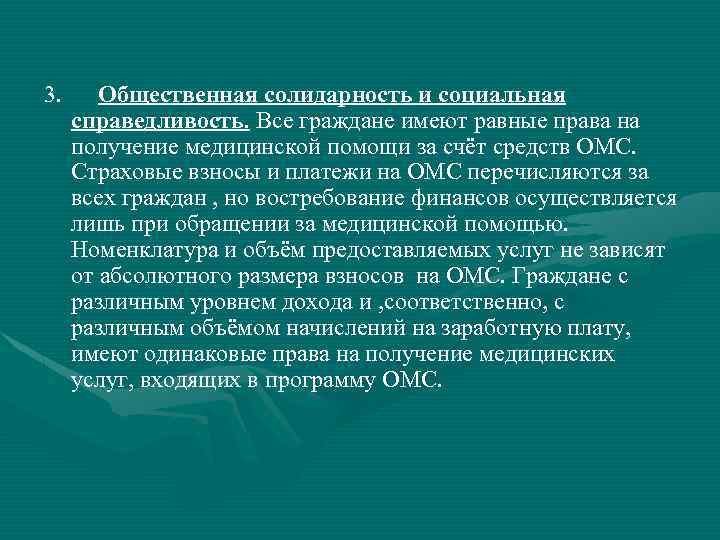 3. Общественная солидарность и социальная справедливость. Все граждане имеют равные права на получение медицинской помощи за счёт средств ОМС. Страховые взносы и платежи на ОМС перечисляются за всех граждан , но востребование финансов осуществляется лишь при обращении за медицинской помощью. Номенклатура и объём предоставляемых услуг не зависят от абсолютного размера взносов на ОМС. Граждане с различным уровнем дохода и ,соответственно, с различным объёмом начислений на заработную плату, имеют одинаковые права на получение медицинских услуг, входящих в программу ОМС.